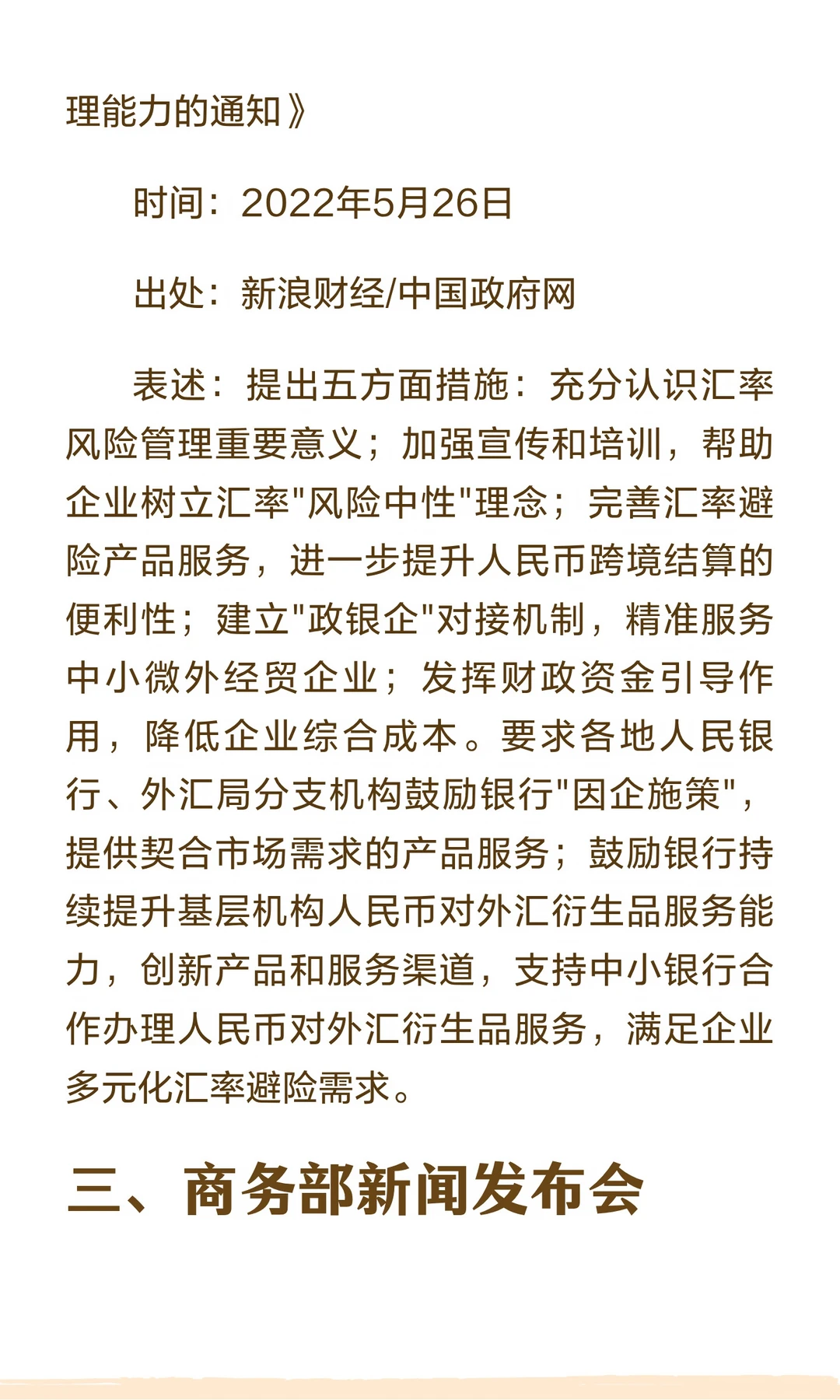 理能力的通知》

时间：2022年5月26日

出处：新浪财经/中国政府网

表述：提出五方面措施：充分认识汇率风险管理重要意义；加强宣传和培训，帮助企业树立汇率"风险中性"理念；完善汇率避险产品服务，进一步提升人民币跨境结算的便利性；建立"政银企"对接机制，精准服务中小微外经贸企业；发挥财政资金引导作用，降低企业综合成本。要求各地人民银行、外汇局分支机构鼓励银行"因企施策"，提供契合市场需求的产品服务；鼓励银行持续提升基层机构人民币对外汇衍生品服务能力，创新产品和服务渠道，支持中小银行合作办理人民币对外汇衍生品服务，满足企业多元化汇率避险需求。

三、商务部新闻发布会